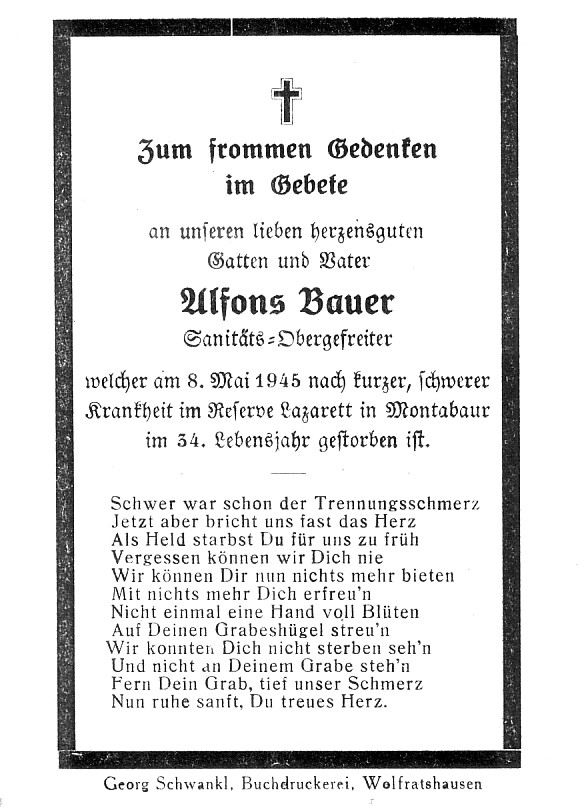 Zum frommen Gedenken im Gebete

an unseren lieben herzensguten Gatten und Vater

Alfons Bauer

Sanitäts-Obergefreiter

welcher am 8. Mai 1945 nach kurzer, schwerer Krankheit im Reserve Lazarett in Montabaur im 34. Lebensjahr gestorben ist.

Schwer war schon der Trennungsschmerz
Jetzt aber bricht uns fast das Herz
Als Held starbst Du für uns zu früh
Vergessen können wir Dich nie
Wir können Dir nun nichts mehr bieten
Mit nichts mehr Dich erfreu'n
Nicht einmal eine Hand voll Blüten
Auf Deinen Grabeshügel streu'n
Wir konnten Dich nicht sterben seh'n
Und nicht an Deinem Grabe steh'n
Fern Dein Grab, tief unser Schmerz
Nun ruhe sanft, Du treues Herz.

Georg Schwankl, Buchdruckerei, Wolfratshausen